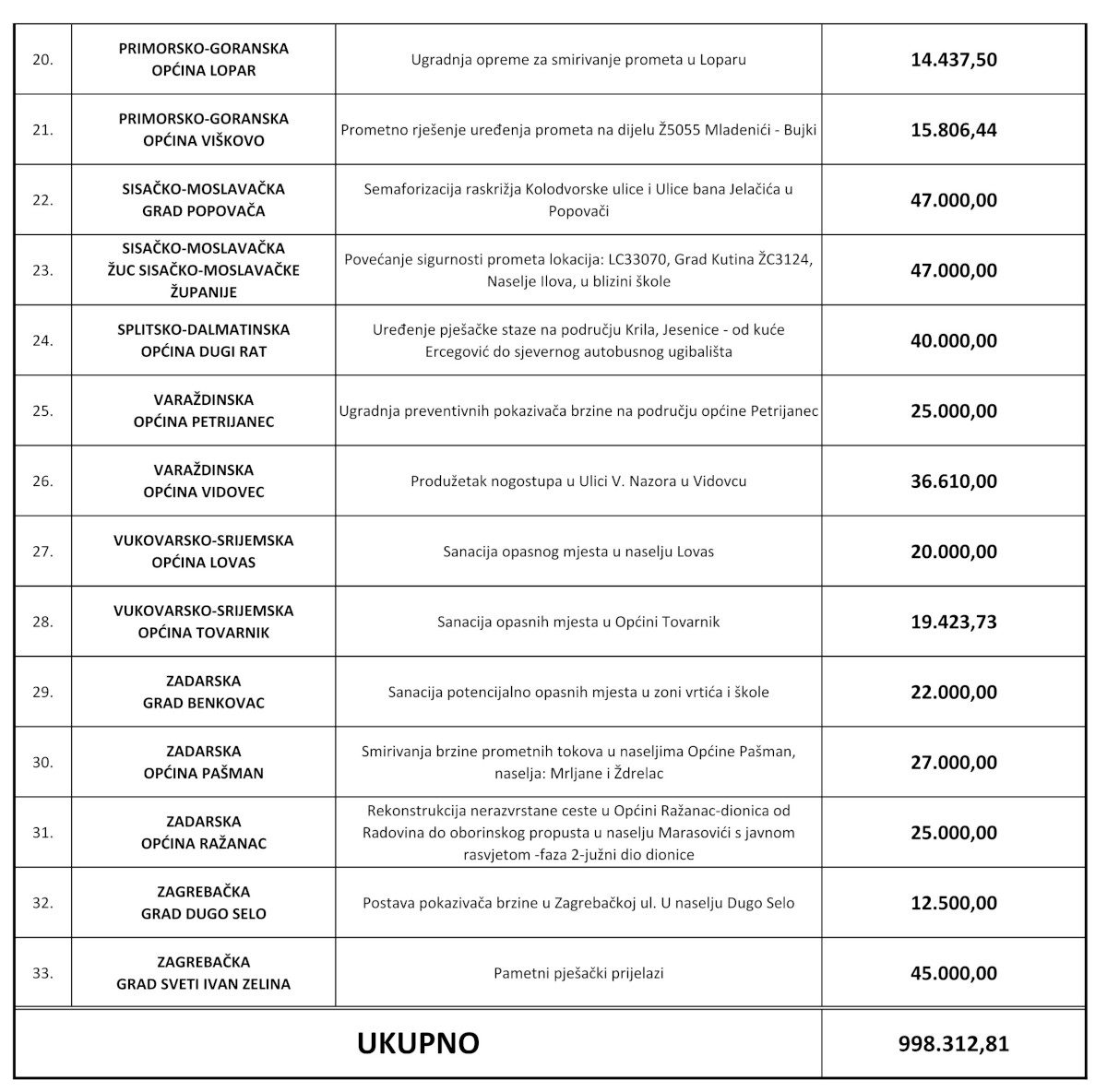 | | | | |
|---|---|---|---|
| 20. | PRIMORSKO-GORANSKA OPĆINA LOPAR | Ugradnja opreme za smirivanje prometa u Loparu | 14.437,50 |
| 21. | PRIMORSKO-GORANSKA OPĆINA VIŠKOVO | Prometno rješenje uređenja prometa na dijelu Ž5055 Mladenići - Bujki | 15.806,44 |
| 22. | SISAČKO-MOSLAVAČKA GRAD POPOVAČA | Semaforizacija raskrižja Kolodvorske ulice i Ulice bana Jelačića u Popovači | 47.000,00 |
| 23. | SISAČKO-MOSLAVAČKA ŽUC SISAČKO-MOSLAVAČKE ŽUPANIJE | Povećanje sigurnosti prometa lokacija: LC33070, Grad Kutina ŽC3124, Naselje Ilova, u blizini škole | 47.000,00 |
| 24. | SPLITSKO-DALMATINSKA OPĆINA DUGI RAT | Uređenje pješačke staze na području Krila, Jesenice - od kuće Ercegović do sjevernog autobusnog ugibališta | 40.000,00 |
| 25. | VARAŽDINSKA OPĆINA PETRIJANEC | Ugradnja preventivnih pokazivača brzine na području općine Petrijanec | 25.000,00 |
| 26. | VARAŽDINSKA OPĆINA VIDOVEC | Produžetak nogostupa u Ulici V. Nazora u Vidovcu | 36.610,00 |
| 27. | VUKOVARSKO-SRIJEMSKA OPĆINA LOVAS | Sanacija opasnog mjesta u naselju Lovas | 20.000,00 |
| 28. | VUKOVARSKO-SRIJEMSKA OPĆINA TOVARNIK | Sanacija opasnih mjesta u Općini Tovarnik | 19.423,73 |
| 29. | ZADARSKA GRAD BENKOVAC | Sanacija potencijalno opasnih mjesta u zoni vrtića i škole | 22.000,00 |
| 30. | ZADARSKA OPĆINA PAŠMAN | Smirivanja brzine prometnih tokova u naseljima Općine Pašman, naselja: Mrljane i Ždrelac | 27.000,00 |
| 31. | ZADARSKA OPĆINA RAŽANAC | Rekonstrukcija nerazvrstane ceste u Općini Ražanac-dionica od Radovina do oborinskog propusta u naselju Marasovići s javnom rasvjetom -faza 2-južni dio dionice | 25.000,00 |
| 32. | ZAGREBAČKA GRAD DUGO SELO | Postava pokazivača brzine u Zagrebačkoj ul. U naselju Dugo Selo | 12.500,00 |
| 33. | ZAGREBAČKA GRAD SVETI IVAN ZELINA | Pametni pješački prijelazi | 45.000,00 |
| UKUPNO | | | 998.312,81 |